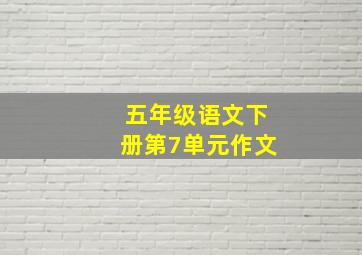 五年级语文下册第7单元作文